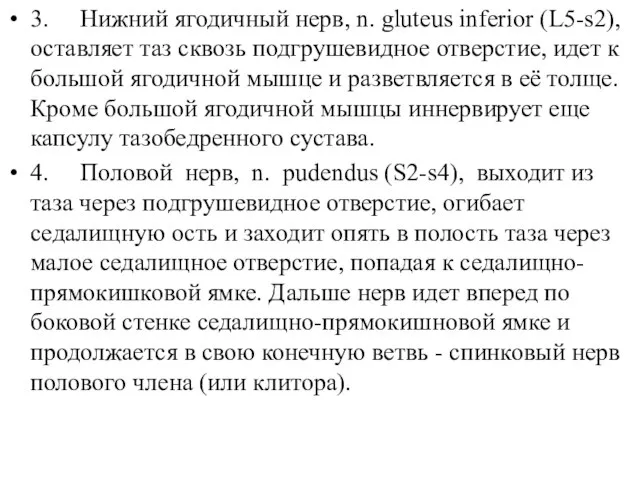 • 3. Нижний ягодичный нерв, n. gluteus inferior (L5-s2), оставляет таз сквозь подгрушевидное отверстие, идет к большой ягодичной мышце и разветвляется в её толще. Кроме большой ягодичной мышцы иннервирует еще капсулу тазобедренного сустава.

• 4. Половой нерв, n. pudendus (S2-s4), выходит из таза через подгрушевидное отверстие, огибает седалищную ость и заходит опять в полость таза через малое седалищное отверстие, попадая к седалищно-прямокишковой ямке. Дальше нерв идет вперед по боковой стенке седалищно-прямокишновой ямке и продолжается в свою конечную ветвь - спинковый нерв полового члена (или клитора).